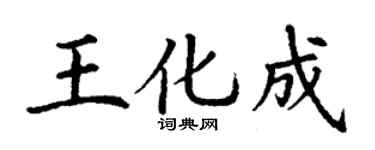 王化成

词典网